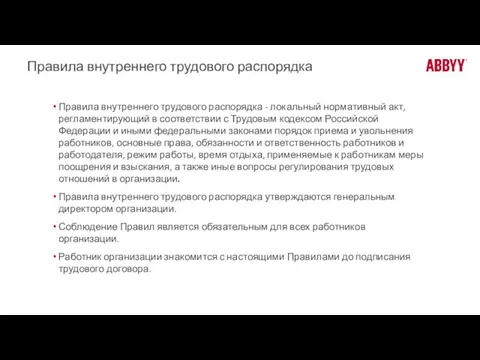 Правила внутреннего трудового распорядка

ABBYY

• Правила внутреннего трудового распорядка - локальный нормативный акт, регламентирующий в соответствии с Трудовым кодексом Российской Федерации и иными федеральными законами порядок приема и увольнения работников, основные права, обязанности и ответственность работников и работодателя, режим работы, время отдыха, применяемые к работникам меры поощрения и взыскания, а также иные вопросы регулирования трудовых отношений в организации.

• Правила внутреннего трудового распорядка утверждаются генеральным директором организации.

• Соблюдение Правил является обязательным для всех работников организации.

• Работник организации знакомится с настоящими Правилами до подписания трудового договора.